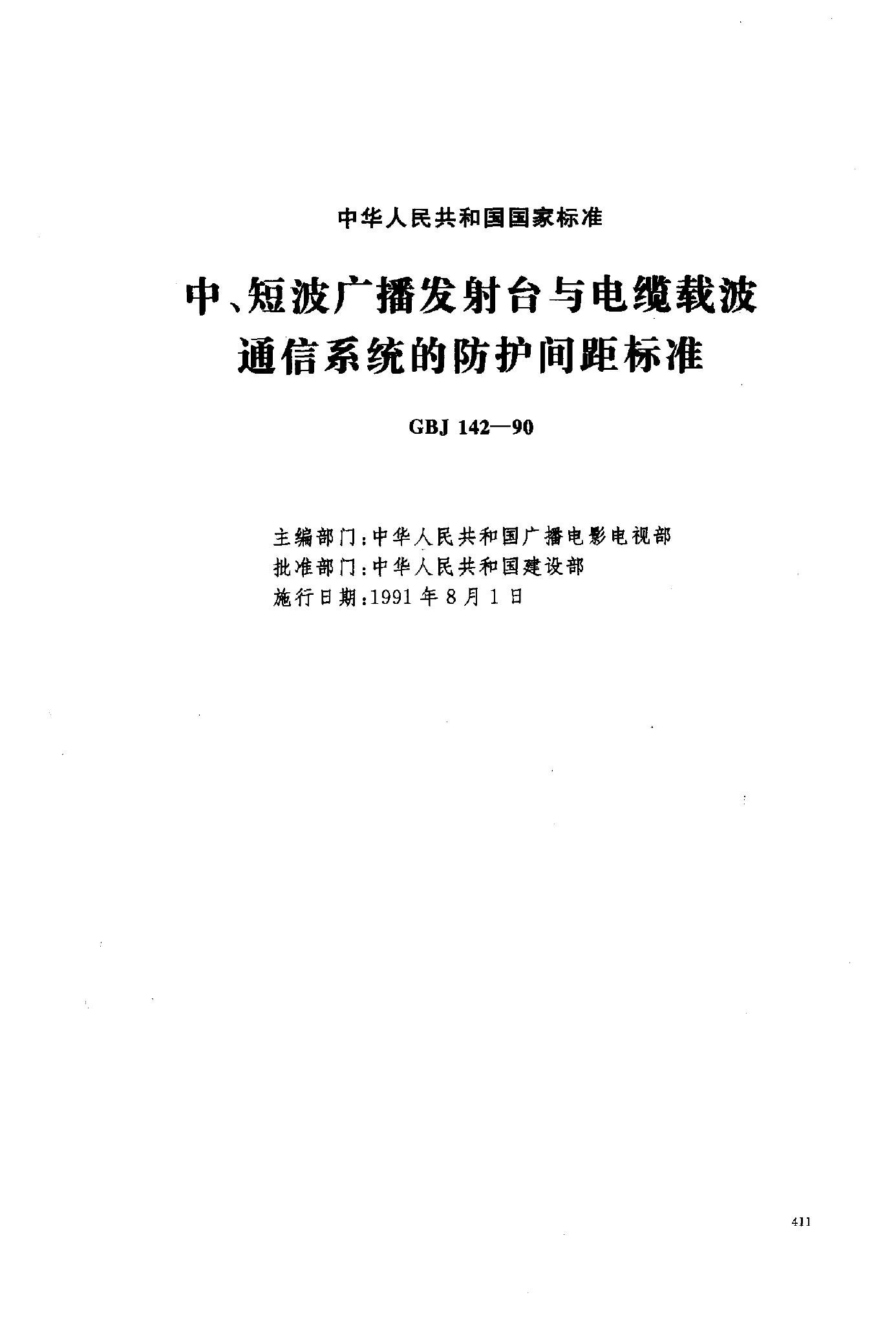 中华人民共和国国家标准

中、短波广播发射台与电缆载波通信系统的防护间距标准

GBJ 142—90

主编部门：中华人民共和国广播电影电视部
批准部门：中华人民共和国建设部
施行日期：1991年8月1日

411